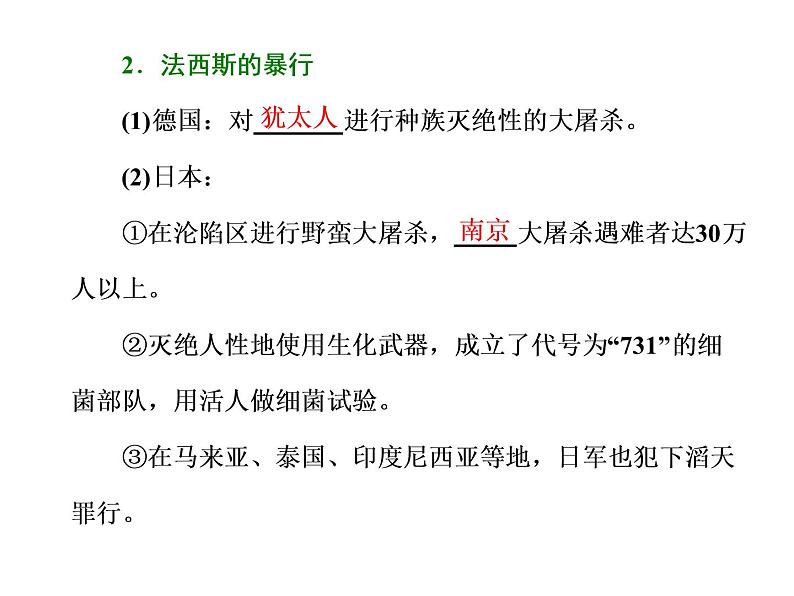 2．法西斯的暴行

(1)德国：对犹太人进行种族灭绝性的大屠杀。

(2)日本：

①在沦陷区进行野蛮大屠杀，南京大屠杀遇难者达30万人以上。

②灭绝人性地使用生化武器，成立了代号为“731”的细菌部队，用活人做细菌试验。

③在马来亚、泰国、印度尼西亚等地，日军也犯下滔天罪行。